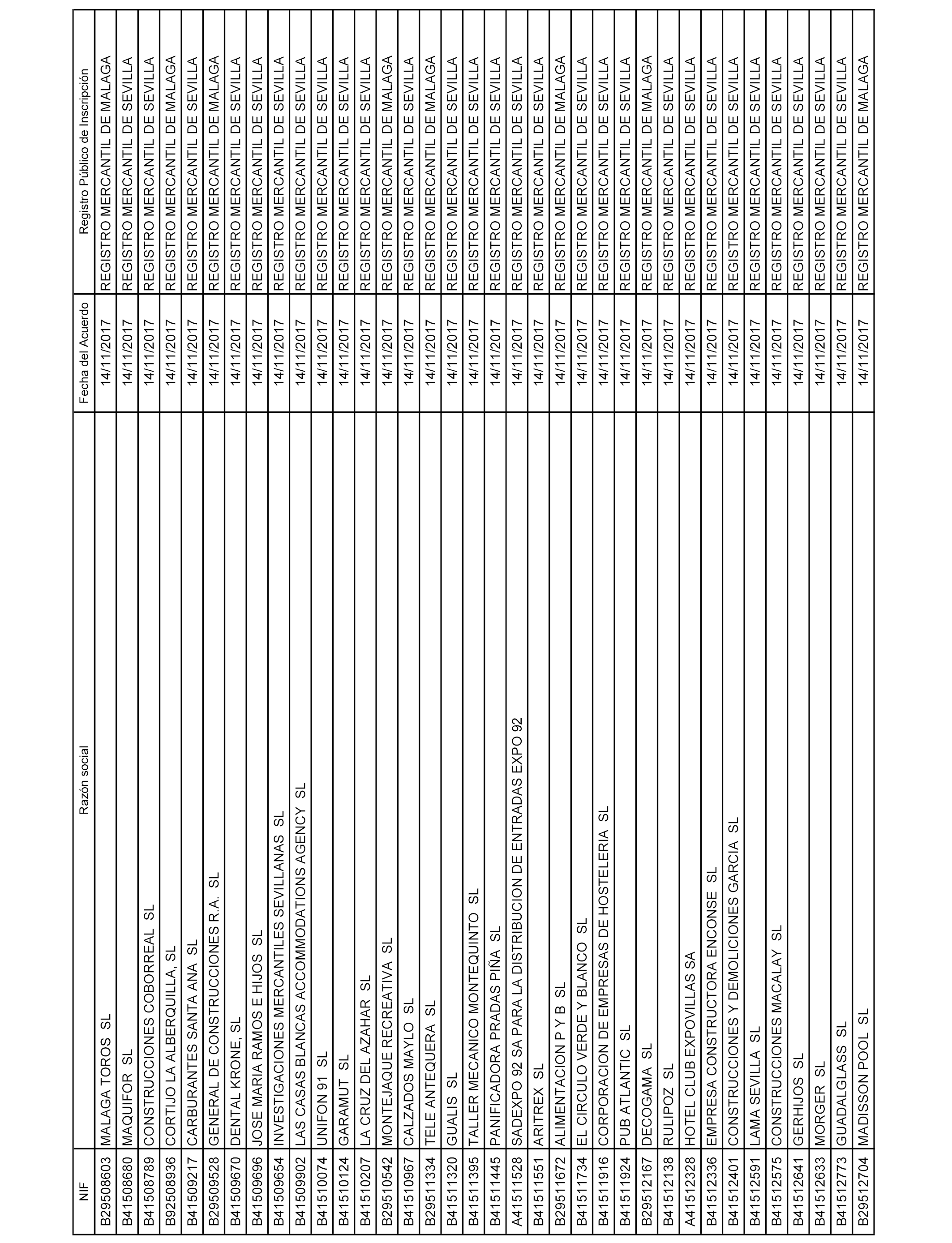 | NIF | Razón social | Fecha del Acuerdo | Registro Público de Inscripción |
|---|---|---|---|
| B29508603 | MALAGA TOROS SL | 14/11/2017 | REGISTRO MERCANTIL DE MALAGA |
| B41508680 | MAQUIFOR SL | 14/11/2017 | REGISTRO MERCANTIL DE SEVILLA |
| B41508789 | CONSTRUCCIONES COBORREAL SL | 14/11/2017 | REGISTRO MERCANTIL DE SEVILLA |
| B92508936 | CORTIJO LA ALBERQUILLA, SL | 14/11/2017 | REGISTRO MERCANTIL DE MALAGA |
| B41509217 | CARBURANTES SANTA ANA SL | 14/11/2017 | REGISTRO MERCANTIL DE SEVILLA |
| B29509528 | GENERAL DE CONSTRUCCIONES R.A. SL | 14/11/2017 | REGISTRO MERCANTIL DE MALAGA |
| B41509670 | DENTAL KRONE, SL | 14/11/2017 | REGISTRO MERCANTIL DE SEVILLA |
| B41509696 | JOSE MARIA RAMOS E HIJOS SL | 14/11/2017 | REGISTRO MERCANTIL DE SEVILLA |
| B41509654 | INVESTIGACIONES MERCANTILES SEVILLANAS SL | 14/11/2017 | REGISTRO MERCANTIL DE SEVILLA |
| B41509902 | LAS CASAS BLANCAS ACCOMMODATIONS AGENCY SL | 14/11/2017 | REGISTRO MERCANTIL DE SEVILLA |
| B41510074 | UNIFON 91 SL | 14/11/2017 | REGISTRO MERCANTIL DE SEVILLA |
| B41510124 | GARAMUT SL | 14/11/2017 | REGISTRO MERCANTIL DE SEVILLA |
| B41510207 | LA CRUZ DEL AZAHAR SL | 14/11/2017 | REGISTRO MERCANTIL DE SEVILLA |
| B29510542 | MONTEJAQUE RECREATIVA SL | 14/11/2017 | REGISTRO MERCANTIL DE MALAGA |
| B41510967 | CALZADOS MAYLO SL | 14/11/2017 | REGISTRO MERCANTIL DE SEVILLA |
| B29511334 | TELE ANTEQUERA SL | 14/11/2017 | REGISTRO MERCANTIL DE MALAGA |
| B41511320 | GUALIS SL | 14/11/2017 | REGISTRO MERCANTIL DE SEVILLA |
| B41511395 | TALLER MECANICO MONTEQUINTO SL | 14/11/2017 | REGISTRO MERCANTIL DE SEVILLA |
| B41511445 | PANIFICADORA PRADAS PIÑA SL | 14/11/2017 | REGISTRO MERCANTIL DE SEVILLA |
| A41511528 | SADEXPO 92 SA PARA LA DISTRIBUCION DE ENTRADAS EXPO 92 | 14/11/2017 | REGISTRO MERCANTIL DE SEVILLA |
| B41511551 | ARITREX SL | 14/11/2017 | REGISTRO MERCANTIL DE SEVILLA |
| B29511672 | ALIMENTACION P Y B SL | 14/11/2017 | REGISTRO MERCANTIL DE MALAGA |
| B41511734 | EL CIRCULO VERDE Y BLANCO SL | 14/11/2017 | REGISTRO MERCANTIL DE SEVILLA |
| B41511916 | CORPORACION DE EMPRESAS DE HOSTELERIA SL | 14/11/2017 | REGISTRO MERCANTIL DE SEVILLA |
| B41511924 | PUB ATLANTIC SL | 14/11/2017 | REGISTRO MERCANTIL DE SEVILLA |
| B29512167 | DECOGAMA SL | 14/11/2017 | REGISTRO MERCANTIL DE MALAGA |
| B41512138 | RULIPOZ SL | 14/11/2017 | REGISTRO MERCANTIL DE SEVILLA |
| A41512328 | HOTEL CLUB EXPOVILLAS SA | 14/11/2017 | REGISTRO MERCANTIL DE SEVILLA |
| B41512336 | EMPRESA CONSTRUCTORA ENCONSE SL | 14/11/2017 | REGISTRO MERCANTIL DE SEVILLA |
| B41512401 | CONSTRUCCIONES Y DEMOLICIONES GARCIA SL | 14/11/2017 | REGISTRO MERCANTIL DE SEVILLA |
| B41512591 | LAMA SEVILLA SL | 14/11/2017 | REGISTRO MERCANTIL DE SEVILLA |
| B41512575 | CONSTRUCCIONES MACALAY SL | 14/11/2017 | REGISTRO MERCANTIL DE SEVILLA |
| B41512641 | GERHIJOS SL | 14/11/2017 | REGISTRO MERCANTIL DE SEVILLA |
| B41512633 | MORGER SL | 14/11/2017 | REGISTRO MERCANTIL DE SEVILLA |
| B41512773 | GUADALGLASS SL | 14/11/2017 | REGISTRO MERCANTIL DE SEVILLA |
| B29512704 | MADISSON POOL SL | 14/11/2017 | REGISTRO MERCANTIL DE MALAGA |